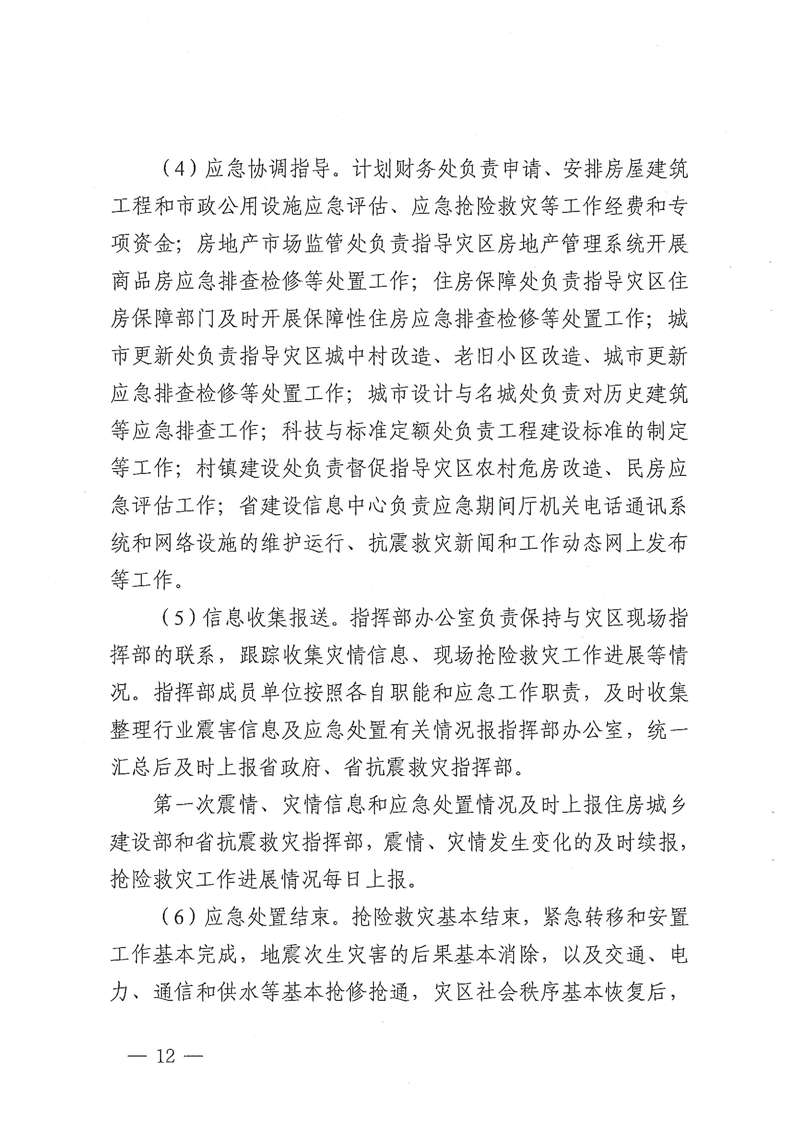 （4）应急协调指导。计划财务处负责申请、安排房屋建筑工程和市政公用设施应急评估、应急抢险救灾等工作经费和专项资金；房地产市场监管处负责指导灾区房地产管理系统开展商品房应急排查检修等处置工作；住房保障处负责指导灾区住房保障部门及时开展保障性住房应急排查检修等处置工作；城市更新处负责指导灾区城中村改造、老旧小区改造、城市更新应急排查检修等处置工作；城市设计与名城处负责对历史建筑等应急排查工作；科技与标准定额处负责工程建设标准的制定等工作；村镇建设处负责督促指导灾区农村危房改造、民房应急评估工作；省建设信息中心负责应急期间厅机关电话通讯系统和网络设施的维护运行、抗震救灾新闻和工作动态网上发布等工作。

（5）信息收集报送。指挥部办公室负责保持与灾区现场指挥部的联系，跟踪收集灾情信息、现场抢险救灾工作进展等情况。指挥部成员单位按照各自职能和应急工作职责，及时收集整理行业震害信息及应急处置有关情况报指挥部办公室，统一汇总后及时上报省政府、省抗震救灾指挥部。

第一次震情、灾情信息和应急处置情况及时上报住房城乡建设部和省抗震救灾指挥部，震情、灾情发生变化的及时续报，抢险救灾工作进展情况每日上报。

（6）应急处置结束。抢险救灾基本结束，紧急转移和安置工作基本完成，地震次生灾害的后果基本消除，以及交通、电力、通信和供水等基本抢修抢通，灾区社会秩序基本恢复后，

— 12 —